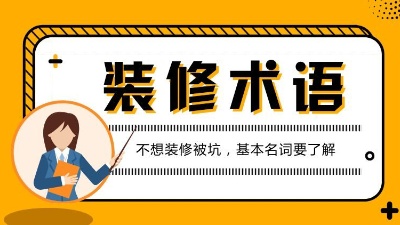 装修术语

不想装修被坑，基本名词要了解